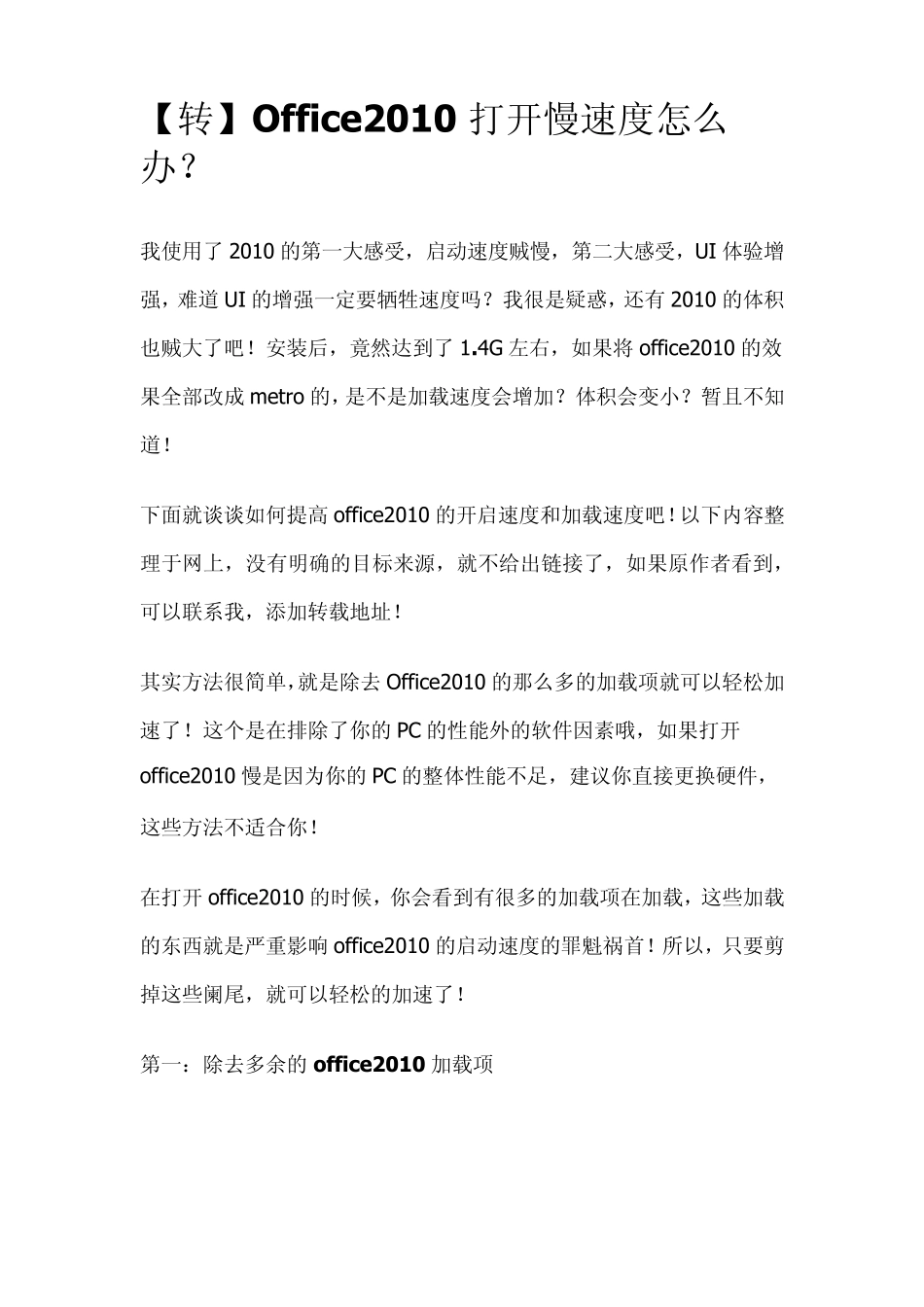 【转】Office2010 打开慢速度怎么办？

我使用了 2010 的第一大感受，启动速度贼慢，第二大感受，UI 体验增强，难道 UI 的增强一定要牺牲速度吗？我很是疑惑，还有 2010 的体积也贼大了吧！安装后，竟然达到了 1.4G 左右，如果将 office2010 的效果全部改成 metro 的，是不是加载速度会增加？体积会变小？暂且不知道！

下面就谈谈如何提高 office2010 的开启速度和加载速度吧！以下内容整理于网上，没有明确的目标来源，就不给出链接了，如果原作者看到，可以联系我，添加转载地址！

其实方法很简单，就是除去 Office2010 的那么多的加载项就可以轻松加速了！这个是在排除了你的 PC 的性能外的软件因素哦，如果打开 office2010 慢是因为你的 PC 的整体性能不足，建议你直接更换硬件，这些方法不适合你！

在打开 office2010 的时候，你会看到有很多的加载项在加载，这些加载的东西就是严重影响 office2010 的启动速度的罪魁祸首！所以，只要剪掉这些阑尾，就可以轻松的加速了！

第一：除去多余的 office2010 加载项